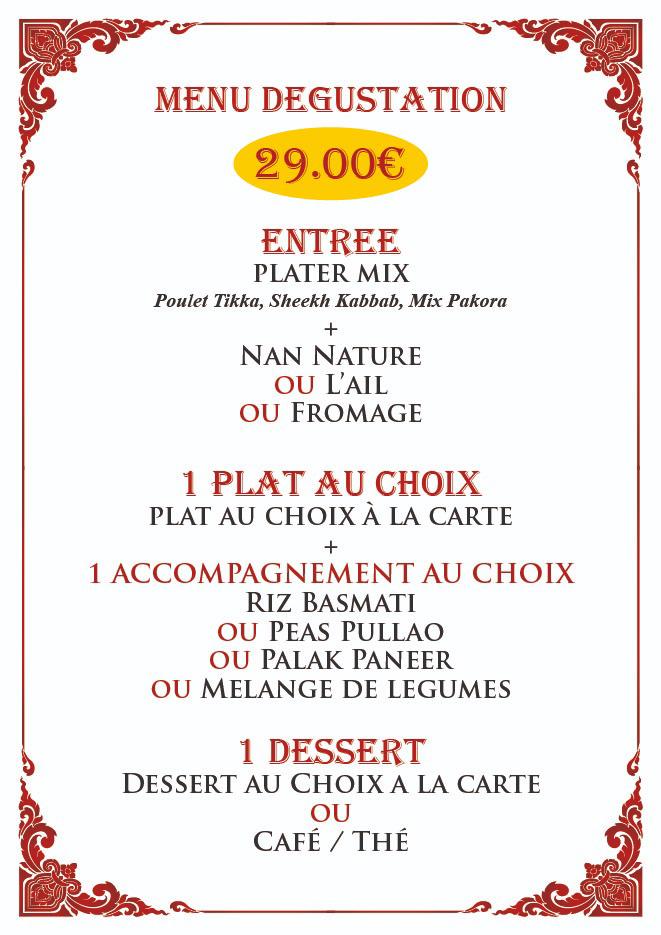 MENU DEGUSTATION

29.00€

ENTREE
PLATER MIX
Poulet Tikka, Sheekh Kabbab, Mix Pakora
+
NAN NATURE
OU L'AIL
OU FROMAGE

1 PLAT AU CHOIX
PLAT AU CHOIX À LA CARTE
+
1 ACCOMPAGNEMENT AU CHOIX
RIZ BASMATI
OU PEAS PULLAO
OU PALAK PANEER
OU MELANGE DE LEGUMES

1 DESSERT
DESSERT AU CHOIX A LA CARTE
OU
CAFÉ / THÉ